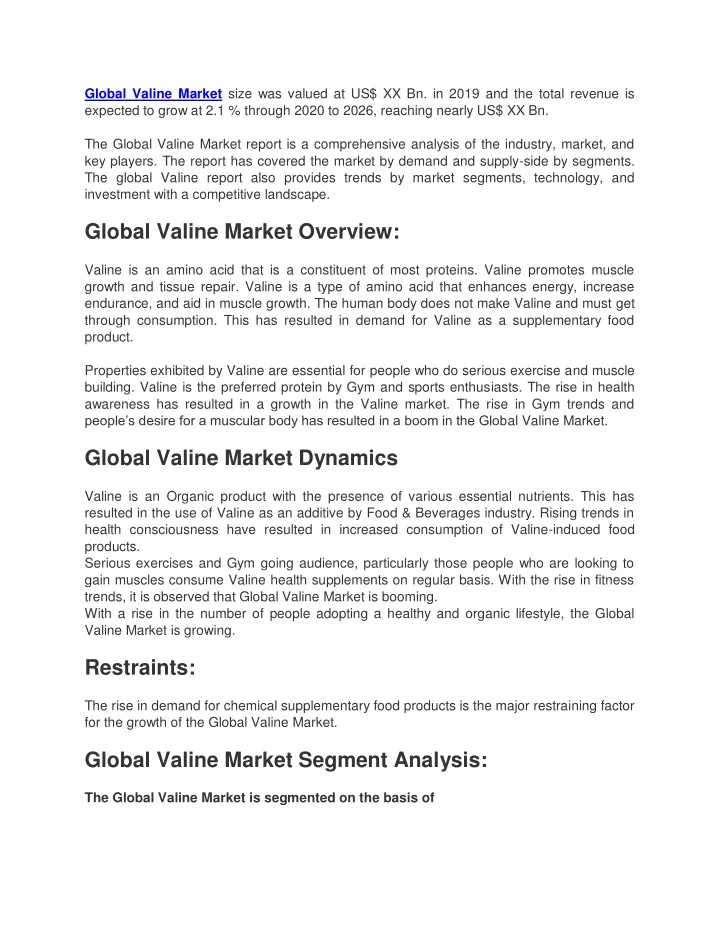 Global Valine Market size was valued at US$ XX Bn. in 2019 and the total revenue is expected to grow at 2.1 % through 2020 to 2026, reaching nearly US$ XX Bn.

The Global Valine Market report is a comprehensive analysis of the industry, market, and key players. The report has covered the market by demand and supply-side by segments. The global Valine report also provides trends by market segments, technology, and investment with a competitive landscape.

Global Valine Market Overview:

Valine is an amino acid that is a constituent of most proteins. Valine promotes muscle growth and tissue repair. Valine is a type of amino acid that enhances energy, increase endurance, and aid in muscle growth. The human body does not make Valine and must get through consumption. This has resulted in demand for Valine as a supplementary food product.

Properties exhibited by Valine are essential for people who do serious exercise and muscle building. Valine is the preferred protein by Gym and sports enthusiasts. The rise in health awareness has resulted in a growth in the Valine market. The rise in Gym trends and people's desire for a muscular body has resulted in a boom in the Global Valine Market.

Global Valine Market Dynamics

Valine is an Organic product with the presence of various essential nutrients. This has resulted in the use of Valine as an additive by Food & Beverages industry. Rising trends in health consciousness have resulted in increased consumption of Valine-induced food products.
Serious exercises and Gym going audience, particularly those people who are looking to gain muscles consume Valine health supplements on regular basis. With the rise in fitness trends, it is observed that Global Valine Market is booming.
With a rise in the number of people adopting a healthy and organic lifestyle, the Global Valine Market is growing.

Restraints:

The rise in demand for chemical supplementary food products is the major restraining factor for the growth of the Global Valine Market.

Global Valine Market Segment Analysis:

The Global Valine Market is segmented on the basis of